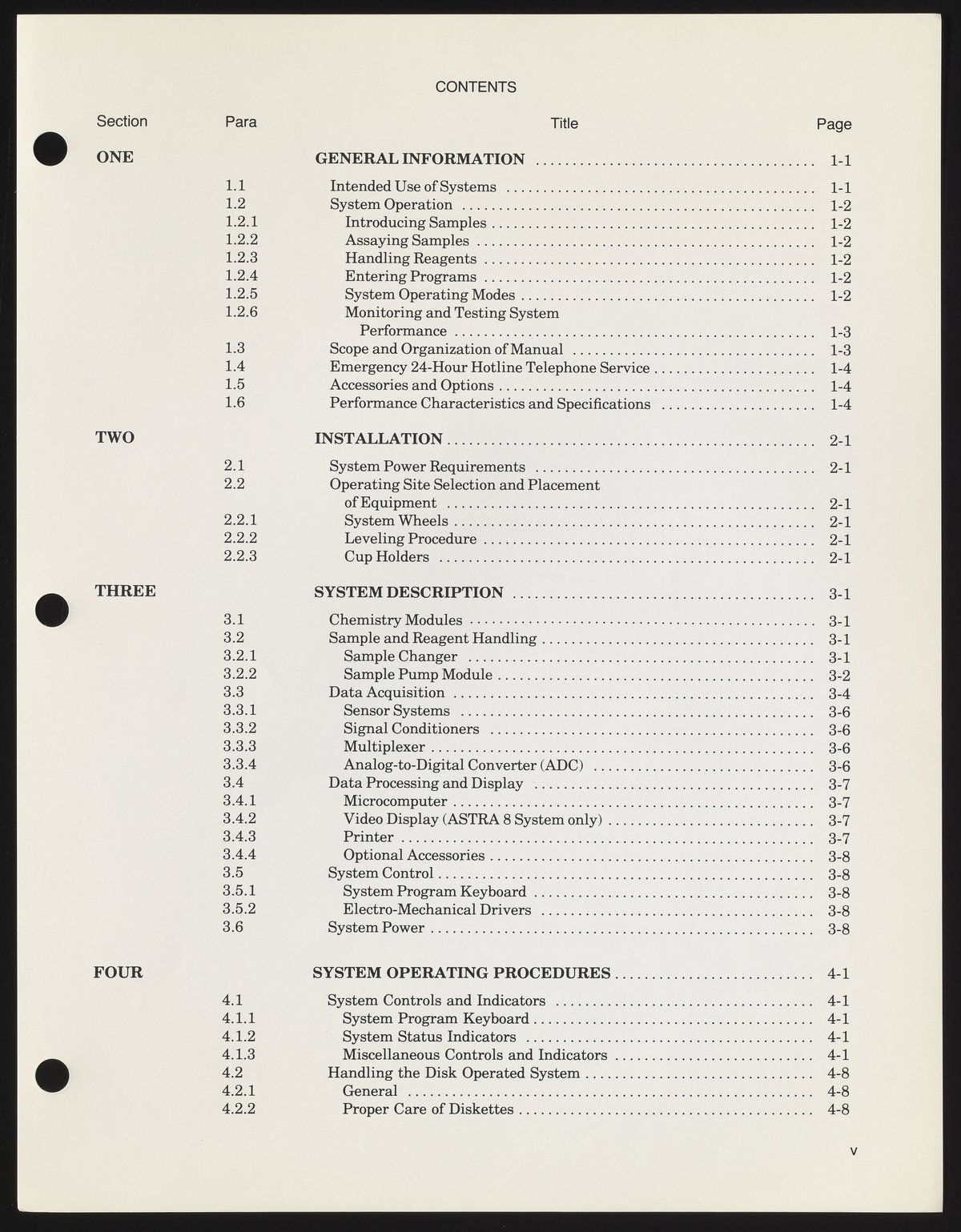 CONTENTS

| Section | Para | Title | Page |
|---|---|---|---|
| ONE | | GENERAL INFORMATION | 1-1 |
| | 1.1 | Intended Use of Systems | 1-1 |
| | 1.2 | System Operation | 1-2 |
| | 1.2.1 | Introducing Samples | 1-2 |
| | 1.2.2 | Assaying Samples | 1-2 |
| | 1.2.3 | Handling Reagents | 1-2 |
| | 1.2.4 | Entering Programs | 1-2 |
| | 1.2.5 | System Operating Modes | 1-2 |
| | 1.2.6 | Monitoring and Testing System Performance | 1-3 |
| | 1.3 | Scope and Organization of Manual | 1-3 |
| | 1.4 | Emergency 24-Hour Hotline Telephone Service | 1-4 |
| | 1.5 | Accessories and Options | 1-4 |
| | 1.6 | Performance Characteristics and Specifications | 1-4 |
| TWO | | INSTALLATION | 2-1 |
| | 2.1 | System Power Requirements | 2-1 |
| | 2.2 | Operating Site Selection and Placement of Equipment | 2-1 |
| | 2.2.1 | System Wheels | 2-1 |
| | 2.2.2 | Leveling Procedure | 2-1 |
| | 2.2.3 | Cup Holders | 2-1 |
| THREE | | SYSTEM DESCRIPTION | 3-1 |
| | 3.1 | Chemistry Modules | 3-1 |
| | 3.2 | Sample and Reagent Handling | 3-1 |
| | 3.2.1 | Sample Changer | 3-1 |
| | 3.2.2 | Sample Pump Module | 3-2 |
| | 3.3 | Data Acquisition | 3-4 |
| | 3.3.1 | Sensor Systems | 3-6 |
| | 3.3.2 | Signal Conditioners | 3-6 |
| | 3.3.3 | Multiplexer | 3-6 |
| | 3.3.4 | Analog-to-Digital Converter (ADC) | 3-6 |
| | 3.4 | Data Processing and Display | 3-7 |
| | 3.4.1 | Microcomputer | 3-7 |
| | 3.4.2 | Video Display (ASTRA 8 System only) | 3-7 |
| | 3.4.3 | Printer | 3-7 |
| | 3.4.4 | Optional Accessories | 3-8 |
| | 3.5 | System Control | 3-8 |
| | 3.5.1 | System Program Keyboard | 3-8 |
| | 3.5.2 | Electro-Mechanical Drivers | 3-8 |
| | 3.6 | System Power | 3-8 |
| FOUR | | SYSTEM OPERATING PROCEDURES | 4-1 |
| | 4.1 | System Controls and Indicators | 4-1 |
| | 4.1.1 | System Program Keyboard | 4-1 |
| | 4.1.2 | System Status Indicators | 4-1 |
| | 4.1.3 | Miscellaneous Controls and Indicators | 4-1 |
| | 4.2 | Handling the Disk Operated System | 4-8 |
| | 4.2.1 | General | 4-8 |
| | 4.2.2 | Proper Care of Diskettes | 4-8 |

v